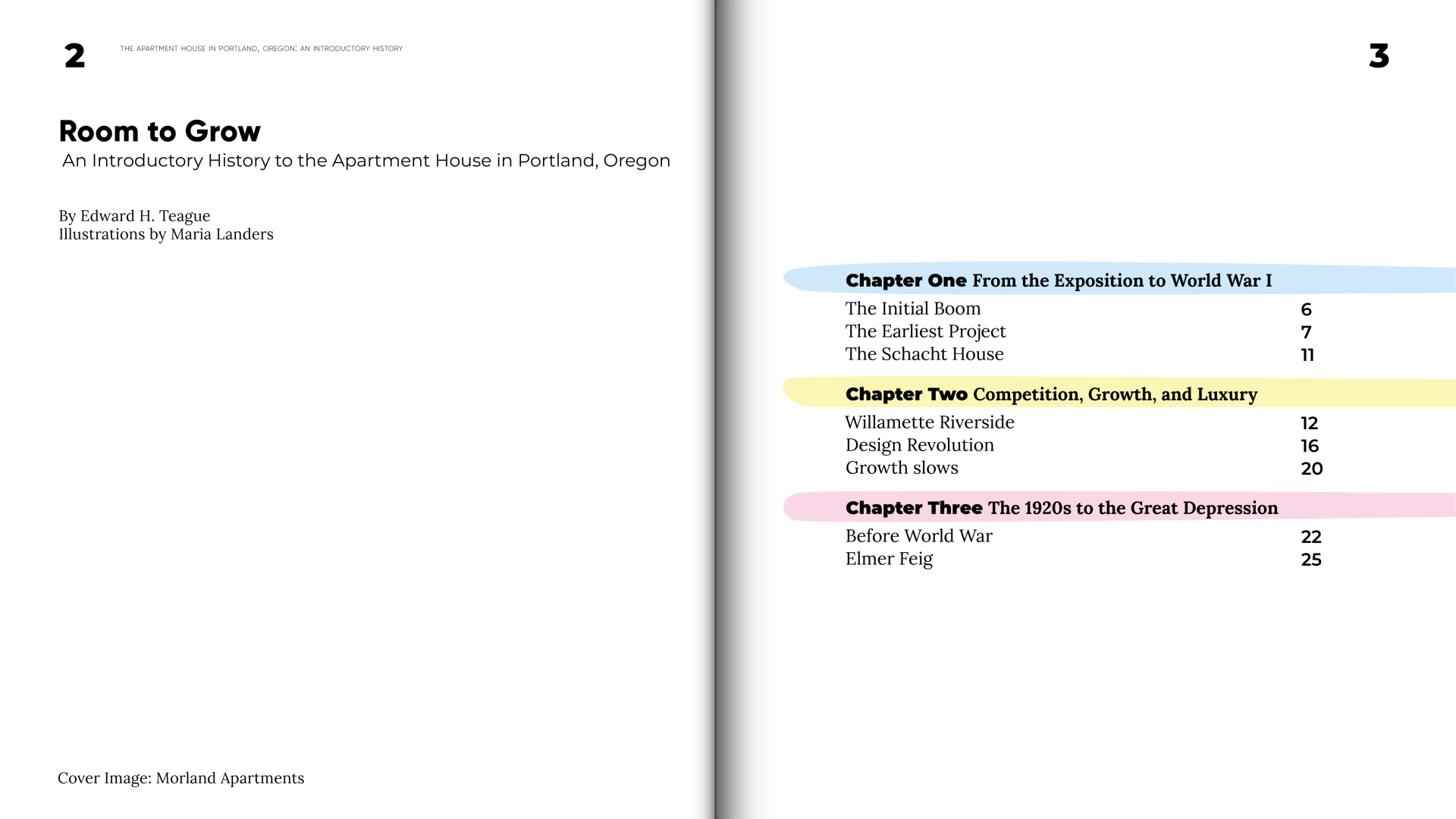 2 THE APARTMENT HOUSE IN PORTLAND, OREGON: AN INTRODUCTORY HISTORY

Room to Grow
An Introductory History to the Apartment House in Portland, Oregon

By Edward H. Teague
Illustrations by Maria Landers

Cover Image: Morland Apartments

3

Chapter One From the Exposition to World War I
The Initial Boom 6
The Earliest Project 7
The Schacht House 11

Chapter Two Competition, Growth, and Luxury
Willamette Riverside 12
Design Revolution 16
Growth slows 20

Chapter Three The 1920s to the Great Depression
Before World War 22
Elmer Feig 25